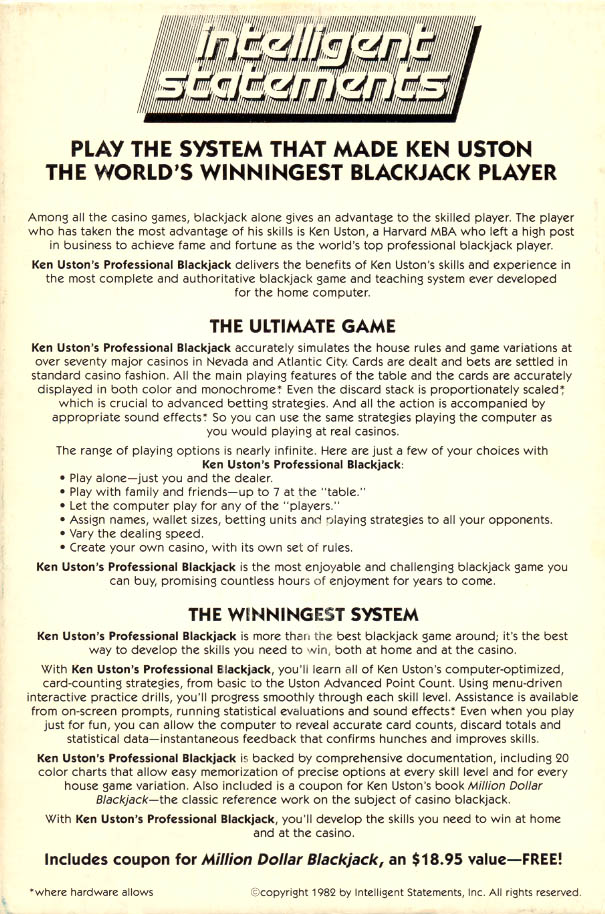 intelligent statements

PLAY THE SYSTEM THAT MADE KEN USTON THE WORLD'S WINNINGEST BLACKJACK PLAYER

Among all the casino games, blackjack alone gives an advantage to the skilled player. The player who has taken the most advantage of his skills is Ken Uston, a Harvard MBA who left a high post in business to achieve fame and fortune as the world's top professional blackjack player.

Ken Uston's Professional Blackjack delivers the benefits of Ken Uston's skills and experience in the most complete and authoritative blackjack game and teaching system ever developed for the home computer.

THE ULTIMATE GAME

Ken Uston's Professional Blackjack accurately simulates the house rules and game variations at over seventy major casinos in Nevada and Atlantic City. Cards are dealt and bets are settled in standard casino fashion. All the main playing features of the table and the cards are accurately displayed in both color and monochrome.* Even the discard stack is proportionately scaled,* which is crucial to advanced betting strategies. And all the action is accompanied by appropriate sound effects.* So you can use the same strategies playing the computer as you would playing at real casinos.

The range of playing options is nearly infinite. Here are just a few of your choices with Ken Uston's Professional Blackjack:
• Play alone—just you and the dealer.
• Play with family and friends—up to 7 at the "table."
• Let the computer play for any of the "players."
• Assign names, wallet sizes, betting units and playing strategies to all your opponents.
• Vary the dealing speed.
• Create your own casino, with its own set of rules.

Ken Uston's Professional Blackjack is the most enjoyable and challenging blackjack game you can buy, promising countless hours of enjoyment for years to come.

THE WINNINGEST SYSTEM

Ken Uston's Professional Blackjack is more than the best blackjack game around; it's the best way to develop the skills you need to win, both at home and at the casino.

With Ken Uston's Professional Blackjack, you'll learn all of Ken Uston's computer-optimized, card-counting strategies, from basic to the Uston Advanced Point Count. Using menu-driven interactive practice drills, you'll progress smoothly through each skill level. Assistance is available from on-screen prompts, running statistical evaluations and sound effects.* Even when you play just for fun, you can allow the computer to reveal accurate card counts, discard totals and statistical data—instantaneous feedback that confirms hunches and improves skills.

Ken Uston's Professional Blackjack is backed by comprehensive documentation, including 20 color charts that allow easy memorization of precise options at every skill level and for every house game variation. Also included is a coupon for Ken Uston's book Million Dollar Blackjack—the classic reference work on the subject of casino blackjack.

With Ken Uston's Professional Blackjack, you'll develop the skills you need to win at home and at the casino.

Includes coupon for Million Dollar Blackjack, an $18.95 value—FREE!

*where hardware allows

©copyright 1982 by Intelligent Statements, Inc. All rights reserved.